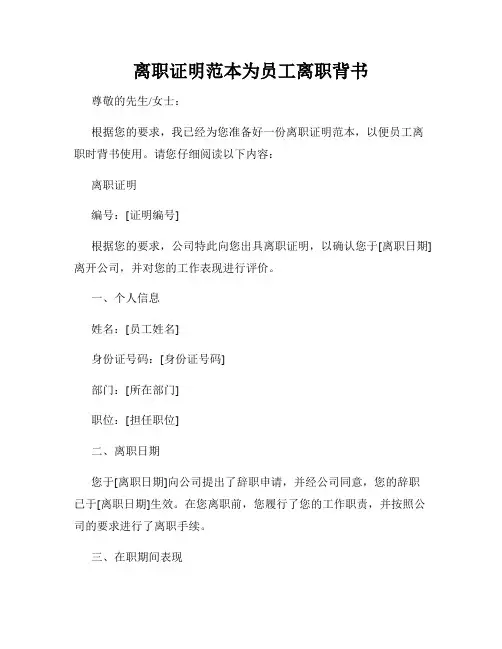 离职证明范本为员工离职背书

尊敬的先生/女士：

根据您的要求，我已经为您准备好一份离职证明范本，以便员工离职时背书使用。请您仔细阅读以下内容：

离职证明

编号：[证明编号]

根据您的要求，公司特此向您出具离职证明，以确认您于[离职日期]离开公司，并对您的工作表现进行评价。

一、个人信息

姓名：[员工姓名]

身份证号码：[身份证号码]

部门：[所在部门]

职位：[担任职位]

二、离职日期

您于[离职日期]向公司提出了辞职申请，并经公司同意，您的辞职已于[离职日期]生效。在您离职前，您履行了您的工作职责，并按照公司的要求进行了离职手续。

三、在职期间表现